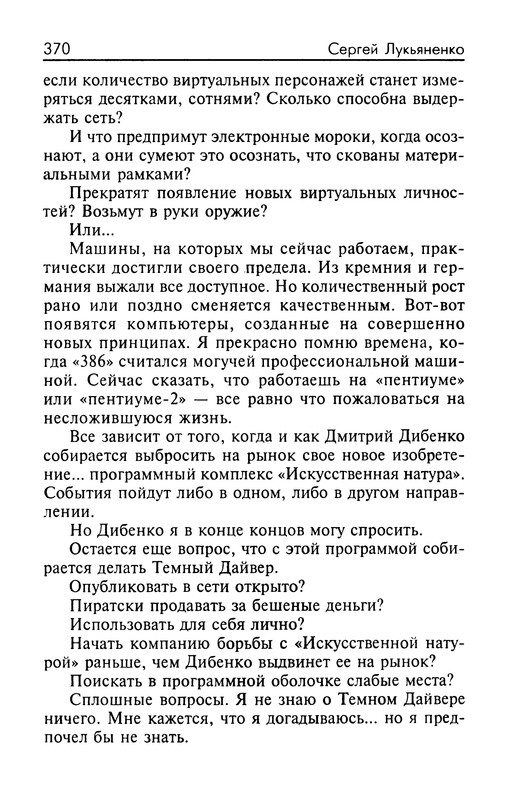 370 Сергей Лукьяненко

если количество виртуальных персонажей станет измеряться десятками, сотнями? Сколько способна выдержать сеть?

И что предпримут электронные мороки, когда осознают, а они сумеют это осознать, что скованы материальными рамками?

Прекратят появление новых виртуальных личностей? Возьмут в руки оружие?

Или...

Машины, на которых мы сейчас работаем, практически достигли своего предела. Из кремния и германия выжали все доступное. Но количественный рост рано или поздно сменяется качественным. Вот-вот появятся компьютеры, созданные на совершенно новых принципах. Я прекрасно помню времена, когда «386» считался могучей профессиональной машиной. Сейчас сказать, что работаешь на «пентиуме» или «пентиуме-2» — все равно что пожаловаться на несложившуюся жизнь.

Все зависит от того, когда и как Дмитрий Дибенко собирается выбросить на рынок свое новое изобретение... программный комплекс «Искусственная натура». События пойдут либо в одном, либо в другом направлении.

Но Дибенко я в конце концов могу спросить.

Остается еще вопрос, что с этой программой собирается делать Темный Дайвер.

Опубликовать в сети открыто?

Пиратски продавать за бешеные деньги?

Использовать для себя лично?

Начать компанию борьбы с «Искусственной натурой» раньше, чем Дибенко выдвинет ее на рынок?

Поискать в программной оболочке слабые места?

Сплошные вопросы. Я не знаю о Темном Дайвере ничего. Мне кажется, что я догадываюсь... но я предпочел бы не знать.